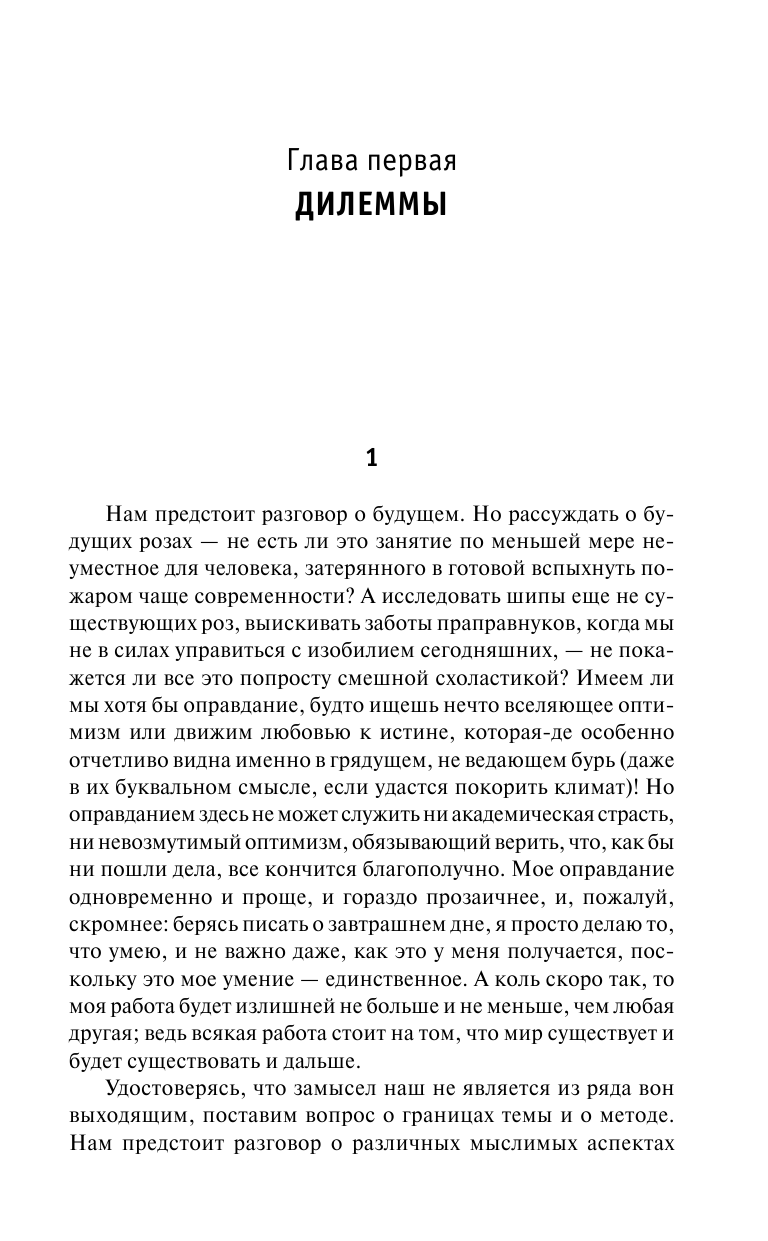 Глава первая
ДИЛЕММЫ

1

Нам предстоит разговор о будущем. Но рассуждать о будущих розах — не есть ли это занятие по меньшей мере неуместное для человека, затерянного в готовой вспыхнуть пожаром чаще современности? А исследовать шипы еще не существующих роз, выискивать заботы праправнуков, когда мы не в силах управиться с изобилием сегодняшних, — не покажется ли все это попросту смешной схоластикой? Имеем ли мы хотя бы оправдание, будто ищешь нечто вселяющее оптимизм или движим любовью к истине, которая-де особенно отчетливо видна именно в грядущем, не ведающем бурь (даже в их буквальном смысле, если удастся покорить климат)! Но оправданием здесь не может служить ни академическая страсть, ни невозмутимый оптимизм, обязывающий верить, что, как бы ни пошли дела, все кончится благополучно. Мое оправдание одновременно и проще, и гораздо прозаичнее, и, пожалуй, скромнее: берясь писать о завтрашнем дне, я просто делаю то, что умею, и не важно даже, как это у меня получается, поскольку это мое умение — единственное. А коль скоро так, то моя работа будет излишней не больше и не меньше, чем любая другая; ведь всякая работа стоит на том, что мир существует и будет существовать и дальше.

Удостоверясь, что замысел наш не является из ряда вон выходящим, поставим вопрос о границах темы и о методе. Нам предстоит разговор о различных мыслимых аспектах